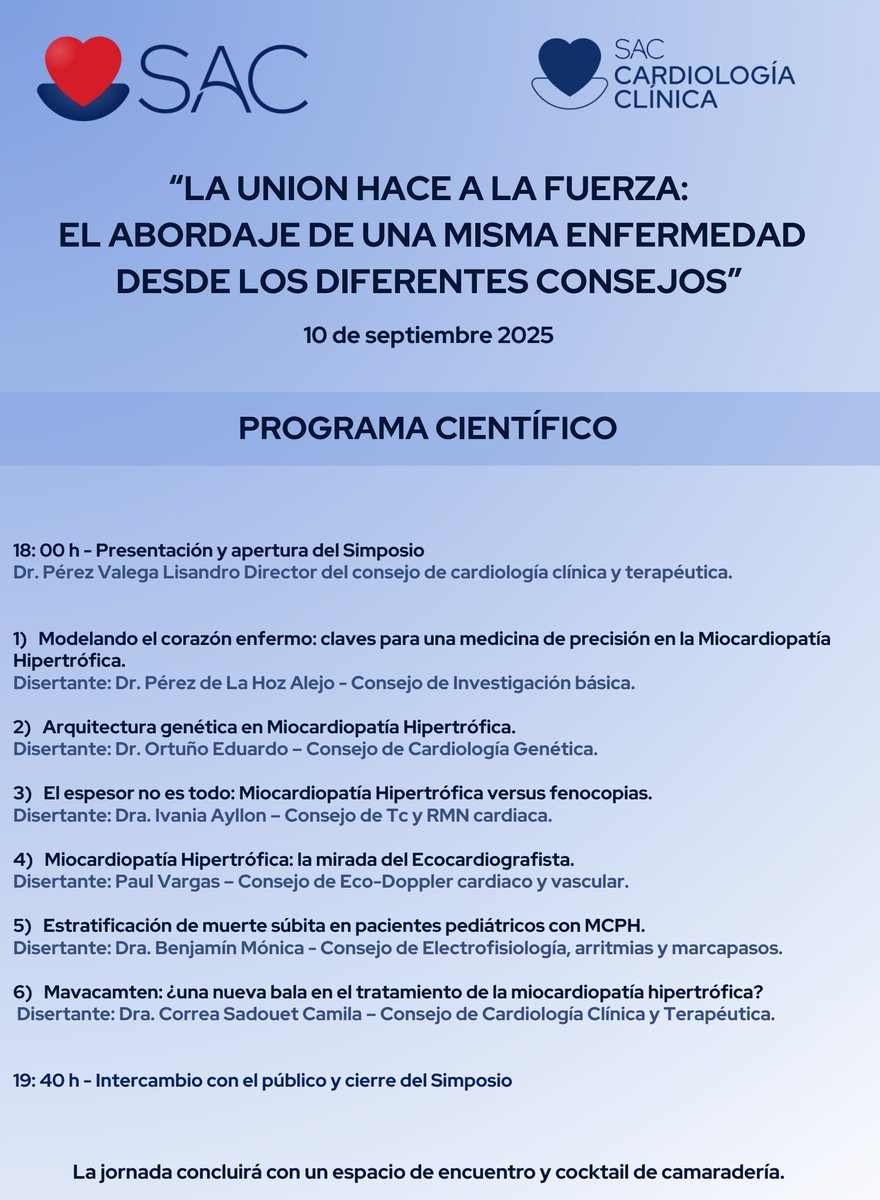 SAC

SAC CARDIOLOGÍA CLÍNICA

“LA UNION HACE A LA FUERZA: EL ABORDAJE DE UNA MISMA ENFERMEDAD DESDE LOS DIFERENTES CONSEJOS”

10 de septiembre 2025

PROGRAMA CIENTÍFICO

18: 00 h - Presentación y apertura del Simposio
Dr. Pérez Valega Lisandro Director del consejo de cardiología clínica y terapéutica.

1) Modelando el corazón enfermo: claves para una medicina de precisión en la Miocardiopatía Hipertrófica.
Disertante: Dr. Pérez de La Hoz Alejo - Consejo de Investigación básica.

2) Arquitectura genética en Miocardiopatía Hipertrófica.
Disertante: Dr. Ortuño Eduardo – Consejo de Cardiología Genética.

3) El espesor no es todo: Miocardiopatía Hipertrófica versus fenocopias.
Disertante: Dra. Ivania Ayllon – Consejo de Tc y RMN cardiaca.

4) Miocardiopatía Hipertrófica: la mirada del Ecocardiografista.
Disertante: Paul Vargas – Consejo de Eco-Doppler cardiaco y vascular.

5) Estratificación de muerte súbita en pacientes pediátricos con MCPH.
Disertante: Dra. Benjamín Mónica - Consejo de Electrofisiología, arritmias y marcapasos.

6) Mavacamten: ¿una nueva bala en el tratamiento de la miocardiopatía hipertrófica?
Disertante: Dra. Correa Sadouet Camila – Consejo de Cardiología Clínica y Terapéutica.

19: 40 h - Intercambio con el público y cierre del Simposio

La jornada concluirá con un espacio de encuentro y cocktail de camaradería.